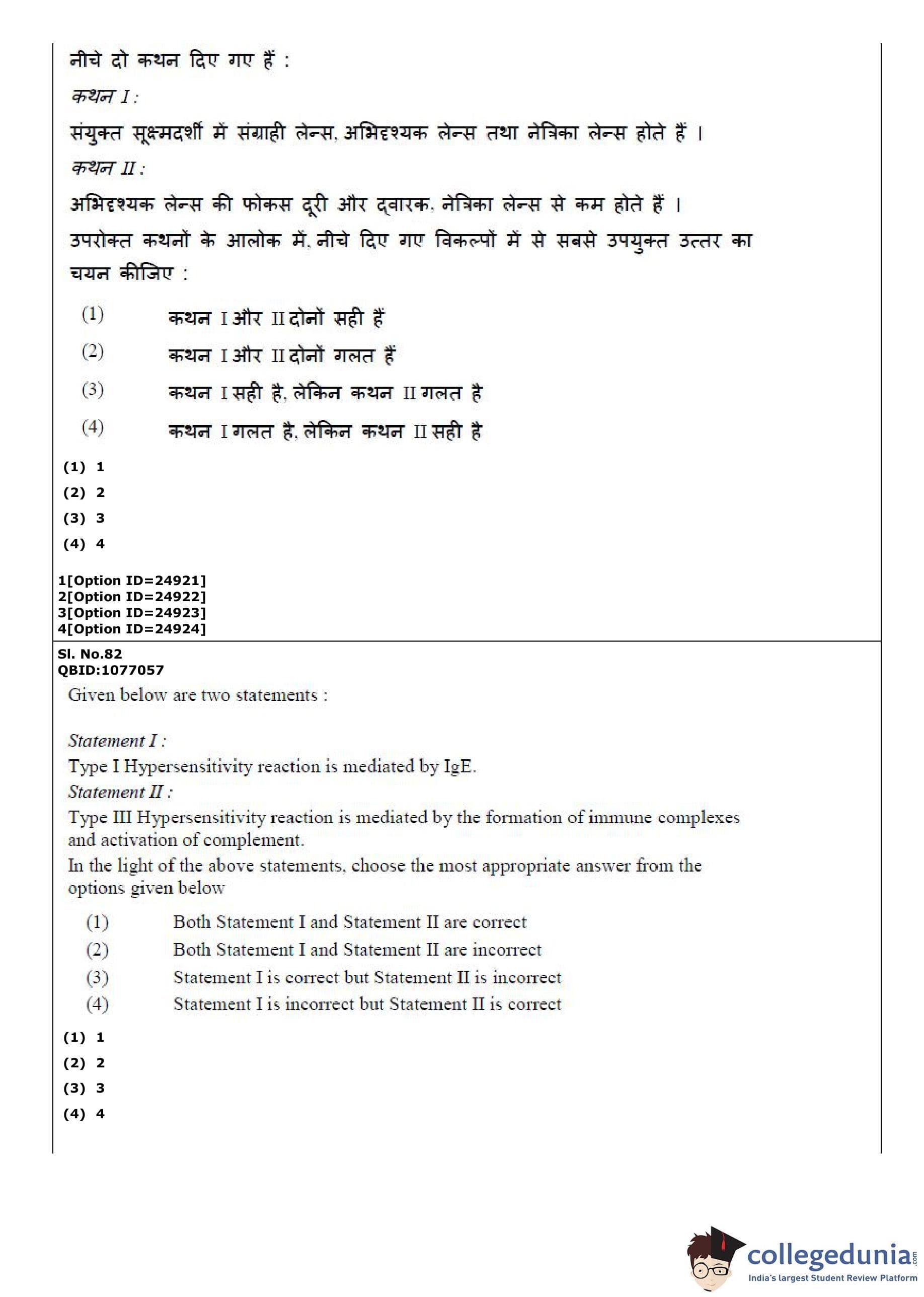 नीचे दो कथन दिए गए हैं :

कथन I :

संयुक्त सूक्ष्मदर्शी में संग्राही लेन्स, अभिदृश्यक लेन्स तथा नेत्रिका लेन्स होते हैं ।

कथन II :

अभिदृश्यक लेन्स की फोकस दूरी और द्वारक, नेत्रिका लेन्स से कम होते हैं ।

उपरोक्त कथनों के आलोक में, नीचे दिए गए विकल्पों में से सबसे उपयुक्त उत्तर का चयन कीजिए :

(1) कथन I और II दोनों सही हैं

(2) कथन I और II दोनों गलत हैं

(3) कथन I सही है, लेकिन कथन II गलत है

(4) कथन I गलत है, लेकिन कथन II सही है

(1) 1

(2) 2

(3) 3

(4) 4

1[Option ID=24921]
2[Option ID=24922]
3[Option ID=24923]
4[Option ID=24924]

Sl. No.82
QBID:1077057

Given below are two statements :

Statement I :
Type I Hypersensitivity reaction is mediated by IgE.

Statement II :
Type III Hypersensitivity reaction is mediated by the formation of immune complexes and activation of complement.

In the light of the above statements, choose the most appropriate answer from the options given below

(1) Both Statement I and Statement II are correct

(2) Both Statement I and Statement II are incorrect

(3) Statement I is correct but Statement II is incorrect

(4) Statement I is incorrect but Statement II is correct

(1) 1

(2) 2

(3) 3

(4) 4

collegedunia.com
India's largest Student Review Platform